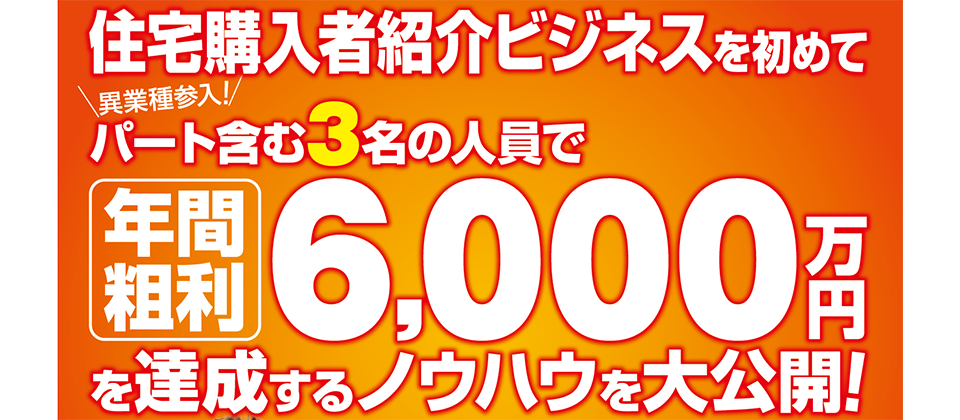 住宅購入者紹介ビジネスを初めて

異業種参入!

パート含む3名の人員で

年間粗利 6,000万円

を達成するノウハウを大公開!